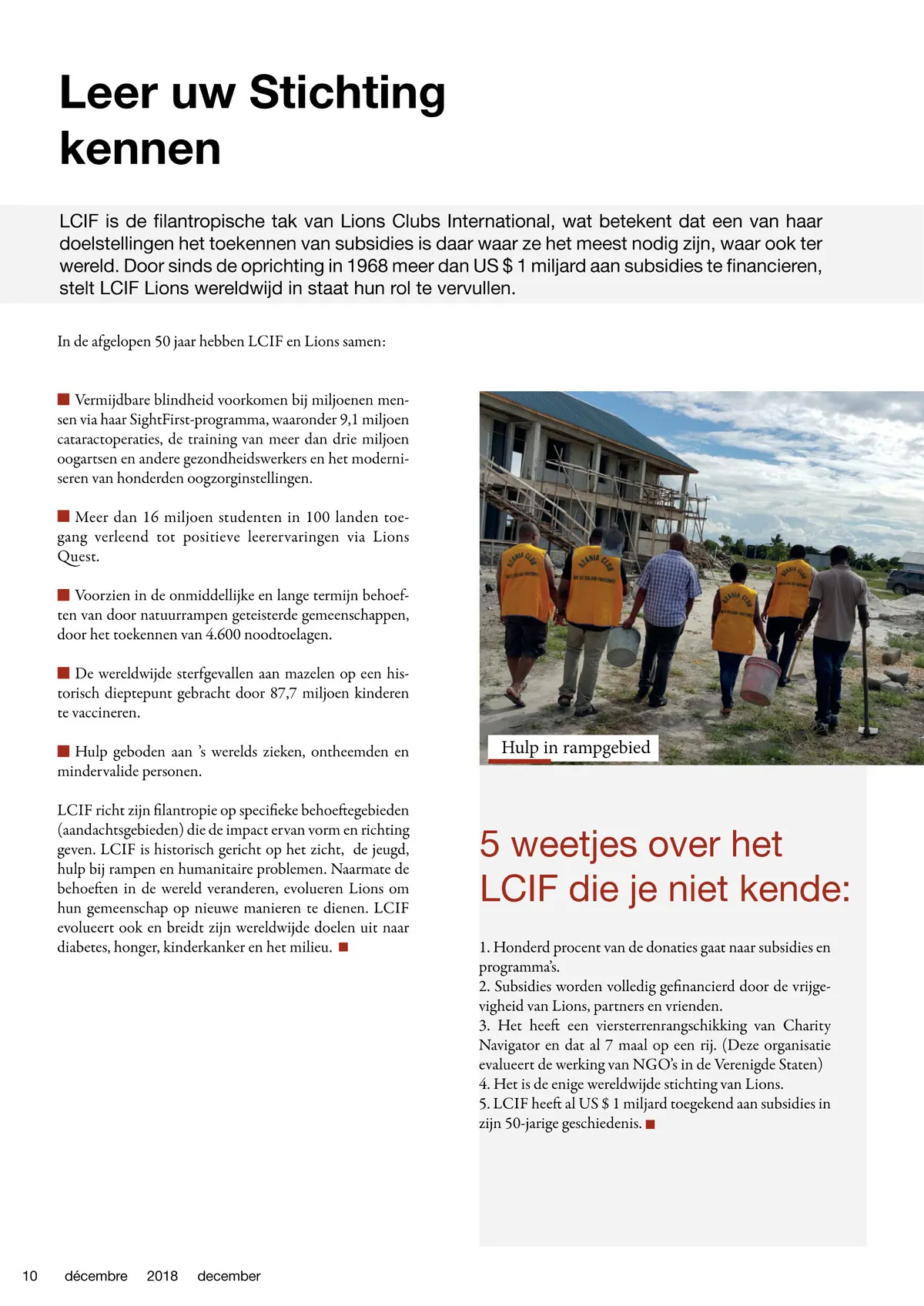 Leer uw Stichting kennen

LCIF is de filantropische tak van Lions Clubs International, wat betekent dat een van haar doelstellingen het toekennen van subsidies is daar waar ze het meest nodig zijn, waar ook ter wereld. Door sinds de oprichting in 1968 meer dan US $ 1 miljard aan subsidies te financieren, stelt LCIF Lions wereldwijd in staat hun rol te vervullen.

In de afgelopen 50 jaar hebben LCIF en Lions samen:

■ Vermijdbare blindheid voorkomen bij miljoenen mensen via haar SightFirst-programma, waaronder 9,1 miljoen cataractoperaties, de training van meer dan drie miljoen oogartsen en andere gezondheidswerkers en het moderniseren van honderden oogzorginstellingen.

■ Meer dan 16 miljoen studenten in 100 landen toegang verleend tot positieve leerervaringen via Lions Quest.

■ Voorzien in de onmiddellijke en lange termijn behoeften van door natuurrampen geteisterde gemeenschappen, door het toekennen van 4.600 noodtoelagen.

■ De wereldwijde sterfgevallen aan mazelen op een historisch dieptepunt gebracht door 87,7 miljoen kinderen te vaccineren.

■ Hulp geboden aan 's werelds zieken, ontheemden en mindervalide personen.

LCIF richt zijn filantropie op specifieke behoeftegebieden (aandachtsgebieden) die de impact ervan vorm en richting geven. LCIF is historisch gericht op het zicht, de jeugd, hulp bij rampen en humanitaire problemen. Naarmate de behoeften in de wereld veranderen, evolueren Lions om hun gemeenschap op nieuwe manieren te dienen. LCIF evolueert ook en breidt zijn wereldwijde doelen uit naar diabetes, honger, kinderkanker en het milieu. ■

Hulp in rampgebied

5 weetjes over het LCIF die je niet kende:

1. Honderd procent van de donaties gaat naar subsidies en programma's.
2. Subsidies worden volledig gefinancierd door de vrijgevigheid van Lions, partners en vrienden.
3. Het heeft een viersterrenrangschikking van Charity Navigator en dat al 7 maal op een rij. (Deze organisatie evalueert de werking van NGO's in de Verenigde Staten)
4. Het is de enige wereldwijde stichting van Lions.
5. LCIF heeft al US $ 1 miljard toegekend aan subsidies in zijn 50-jarige geschiedenis. ■

10 décembre 2018 december